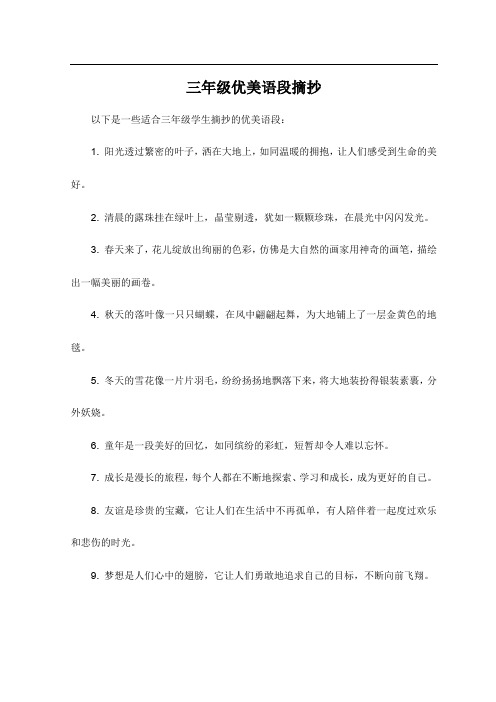 三年级优美语段摘抄

以下是一些适合三年级学生摘抄的优美语段：

1. 阳光透过繁密的叶子，洒在大地上，如同温暖的拥抱，让人们感受到生命的美好。

2. 清晨的露珠挂在绿叶上，晶莹剔透，犹如一颗颗珍珠，在晨光中闪闪发光。

3. 春天来了，花儿绽放出绚丽的色彩，仿佛是大自然的画家用神奇的画笔，描绘出一幅美丽的画卷。

4. 秋天的落叶像一只只蝴蝶，在风中翩翩起舞，为大地铺上了一层金黄色的地毯。

5. 冬天的雪花像一片片羽毛，纷纷扬扬地飘落下来，将大地装扮得银装素裹，分外妖娆。

6. 童年是一段美好的回忆，如同缤纷的彩虹，短暂却令人难以忘怀。

7. 成长是漫长的旅程，每个人都在不断地探索、学习和成长，成为更好的自己。

8. 友谊是珍贵的宝藏，它让人们在生活中不再孤单，有人陪伴着一起度过欢乐和悲伤的时光。

9. 梦想是人们心中的翅膀，它让人们勇敢地追求自己的目标，不断向前飞翔。